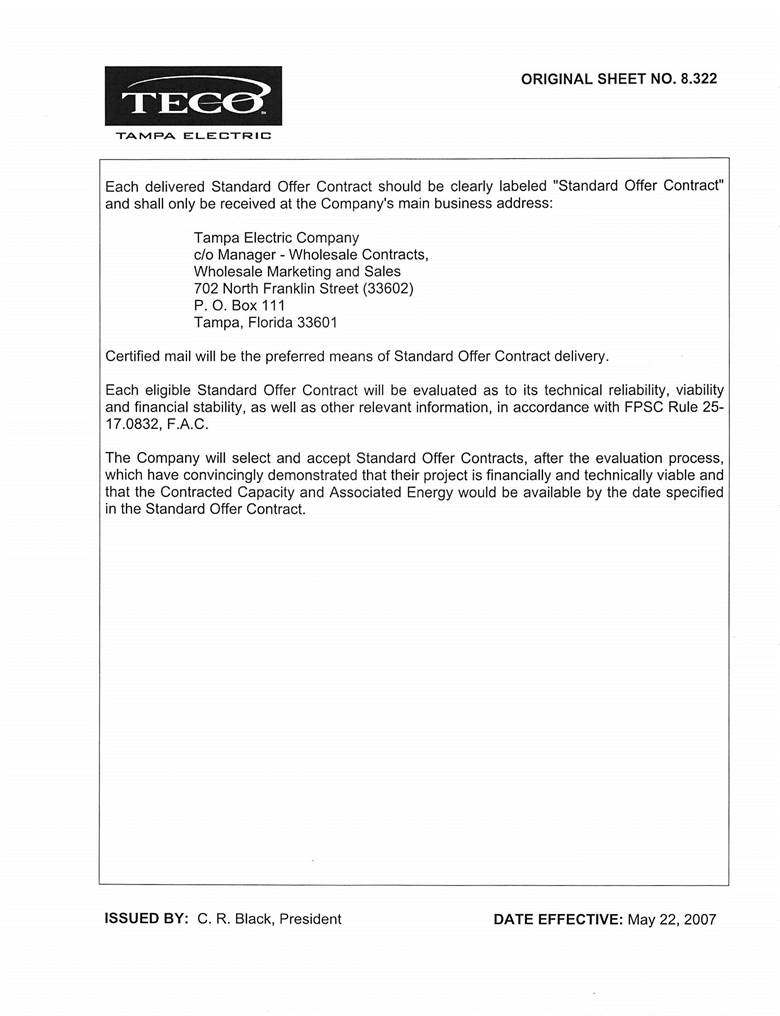 TECO
TAMPA ELECTRIC

ORIGINAL SHEET NO. 8.322

Each delivered Standard Offer Contract should be clearly labeled "Standard Offer Contract" and shall only be received at the Company's main business address:

Tampa Electric Company
c/o Manager - Wholesale Contracts,
Wholesale Marketing and Sales
702 North Franklin Street (33602)
P. O. Box 111
Tampa, Florida 33601

Certified mail will be the preferred means of Standard Offer Contract delivery.

Each eligible Standard Offer Contract will be evaluated as to its technical reliability, viability and financial stability, as well as other relevant information, in accordance with FPSC Rule 25-17.0832, F.A.C.

The Company will select and accept Standard Offer Contracts, after the evaluation process, which have convincingly demonstrated that their project is financially and technically viable and that the Contracted Capacity and Associated Energy would be available by the date specified in the Standard Offer Contract.

ISSUED BY: C. R. Black, President

DATE EFFECTIVE: May 22, 2007